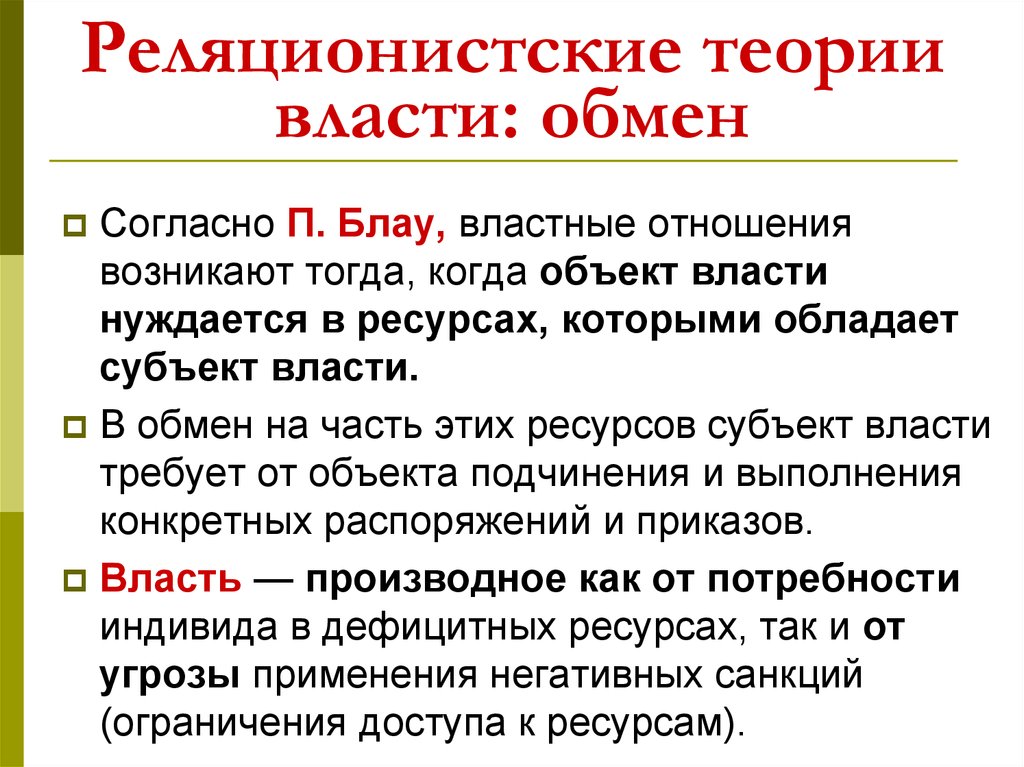 Реляционистские теории власти: обмен

Согласно П. Блау, властные отношения возникают тогда, когда объект власти нуждается в ресурсах, которыми обладает субъект власти.

В обмен на часть этих ресурсов субъект власти требует от объекта подчинения и выполнения конкретных распоряжений и приказов.

Власть — производное как от потребности индивида в дефицитных ресурсах, так и от угрозы применения негативных санкций (ограничения доступа к ресурсам).